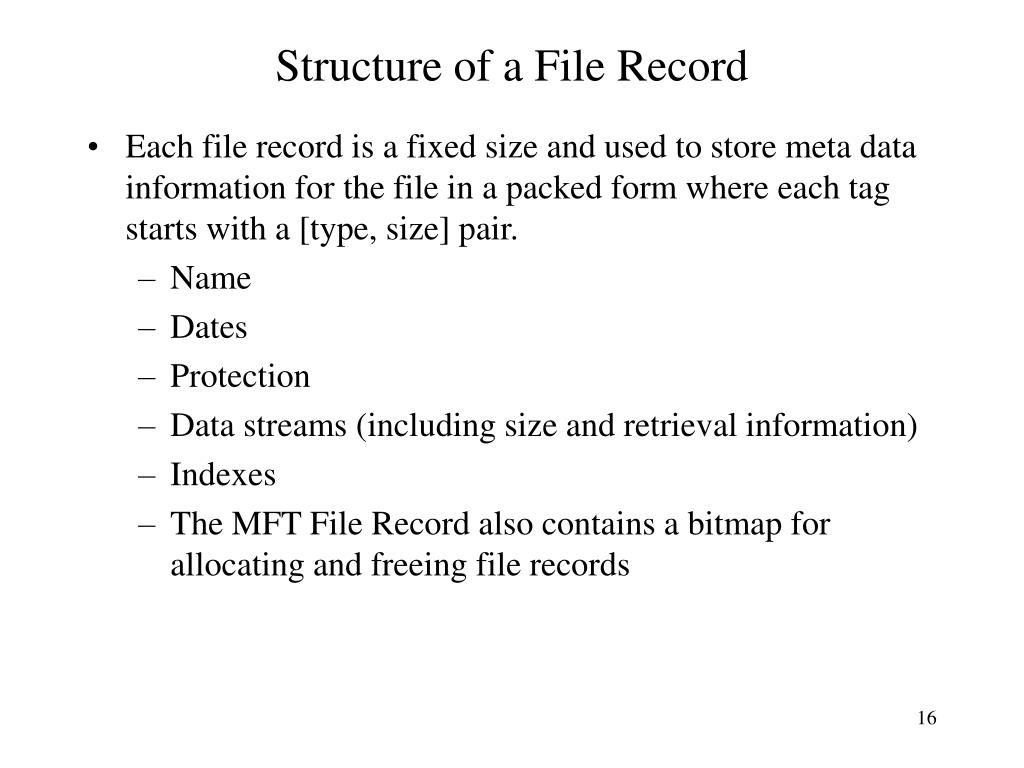 Structure of a File Record

• Each file record is a fixed size and used to store meta data information for the file in a packed form where each tag starts with a [type, size] pair.
– Name
– Dates
– Protection
– Data streams (including size and retrieval information)
– Indexes
– The MFT File Record also contains a bitmap for allocating and freeing file records

16